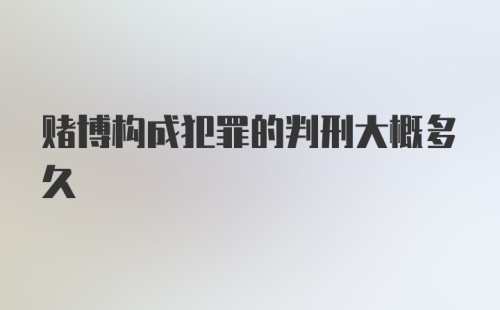 赌博构成犯罪的判刑大概多久